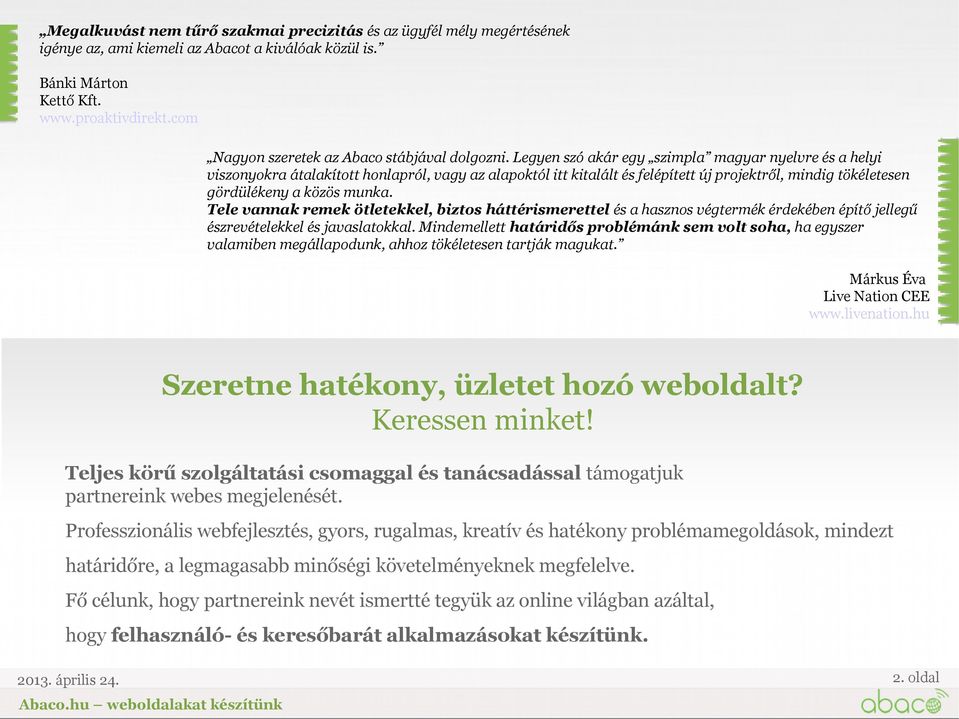 „Megalkuvást nem tűrő szakmai precizitás és az ügyfél mély megértésének igénye az, ami kiemeli az Abacot a kiválóak közül is.”

Bánki Márton
Kettő Kft.
www.proaktivdirekt.com

„Nagyon szeretek az Abaco stábjával dolgozni. Legyen szó akár egy „szimpla” magyar nyelvre és a helyi viszonyokra átalakított honlapról, vagy az alapoktól itt kitalált és felépített új projektről, mindig tökéletesen gördülékeny a közös munka.
Tele vannak remek ötletekkel, biztos háttérismerettel és a hasznos végtermék érdekében építő jellegű észrevételekkel és javaslatokkal. Mindemellett határidős problémánk sem volt soha, ha egyszer valamiben megállapodunk, ahhoz tökéletesen tartják magukat.”

Márkus Éva
Live Nation CEE
www.livenation.hu

Szeretne hatékony, üzletet hozó weboldalt?
Keressen minket!

Teljes körű szolgáltatási csomaggal és tanácsadással támogatjuk partnereink webes megjelenését.

Professzionális webfejlesztés, gyors, rugalmas, kreatív és hatékony problémamegoldások, mindezt határidőre, a legmagasabb minőségi követelményeknek megfelelve.

Fő célunk, hogy partnereink nevét ismertté tegyük az online világban azáltal, hogy felhasználó- és keresőbarát alkalmazásokat készítünk.

2013. április 24.
2. oldal
Abaco.hu – weboldalakat készítünk
abaco